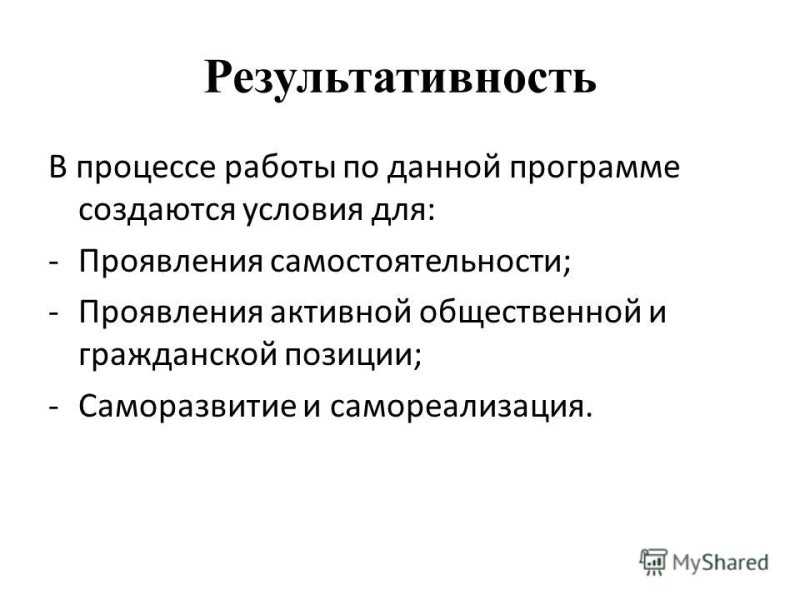 Результативность

В процессе работы по данной программе создаются условия для:

- Проявления самостоятельности;
- Проявления активной общественной и гражданской позиции;
- Саморазвитие и самореализация.

MyShared